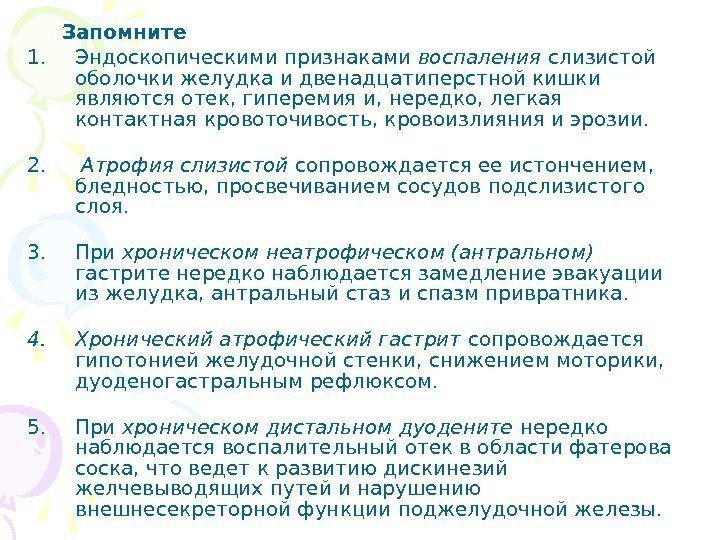 Запомните

1. Эндоскопическими признаками воспаления слизистой оболочки желудка и двенадцатиперстной кишки являются отек, гиперемия и, нередко, легкая контактная кровоточивость, кровоизлияния и эрозии.

2. Атрофия слизистой сопровождается ее истончением, бледностью, просвечиванием сосудов подслизистого слоя.

3. При хроническом неатрофическом (антральном) гастрите нередко наблюдается замедление эвакуации из желудка, антральный стаз и спазм привратника.

4. Хронический атрофический гастрит сопровождается гипотонией желудочной стенки, снижением моторики, дуоденогастральным рефлюксом.

5. При хроническом дистальном дуодените нередко наблюдается воспалительный отек в области фатерова соска, что ведет к развитию дискинезий желчевыводящих путей и нарушению внешнесекреторной функции поджелудочной железы.